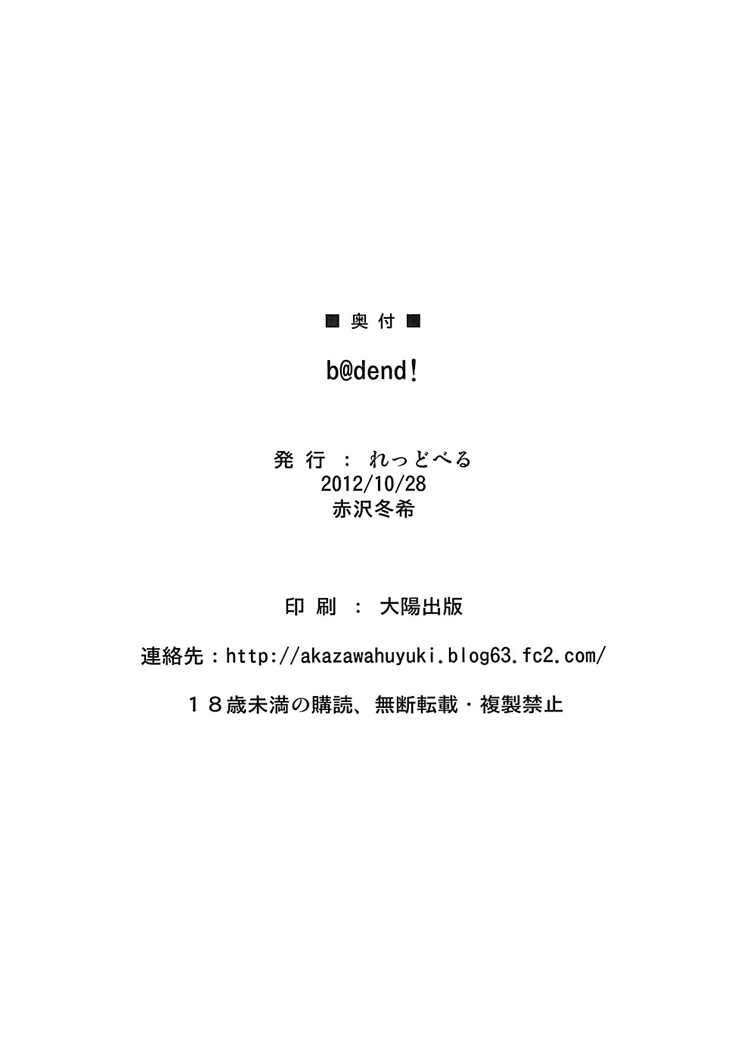 ■ 奥 付 ■

b@dend!

発 行 ： れっどべる
2012/10/28
赤沢冬希

印 刷 ： 大陽出版

連絡先：http://akazawahuyuki.blog63.fc2.com/

１８歳未満の購読、無断転載・複製禁止